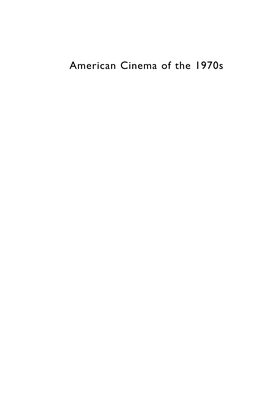 American Cinema of the 1970s